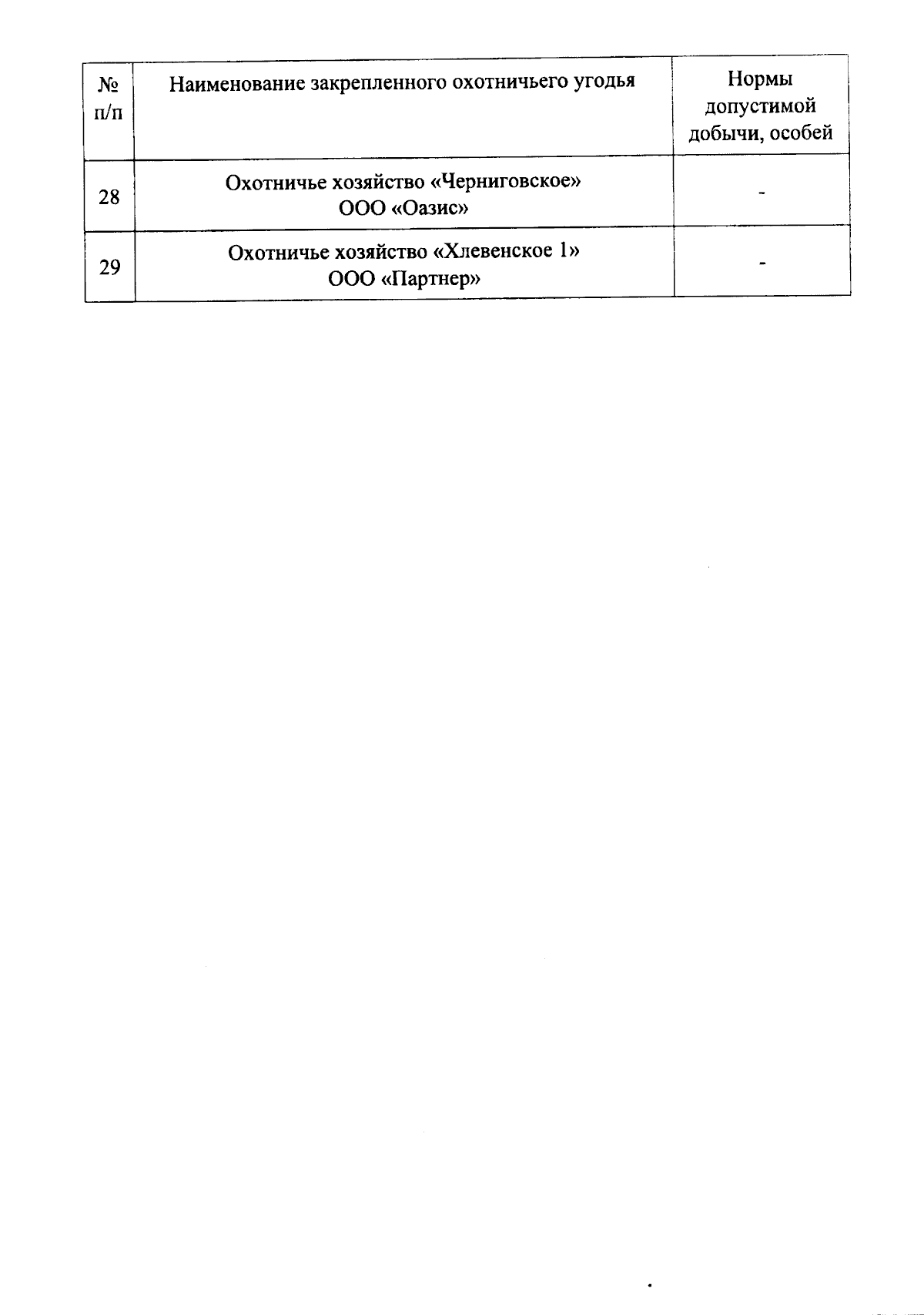 | № п/п | Наименование закрепленного охотничьего угодья | Нормы допустимой добычи, особей |
|---|---|---|
| 28 | Охотничье хозяйство «Черниговское» ООО «Оазис» | - |
| 29 | Охотничье хозяйство «Хлевенское 1» ООО «Партнер» | - |